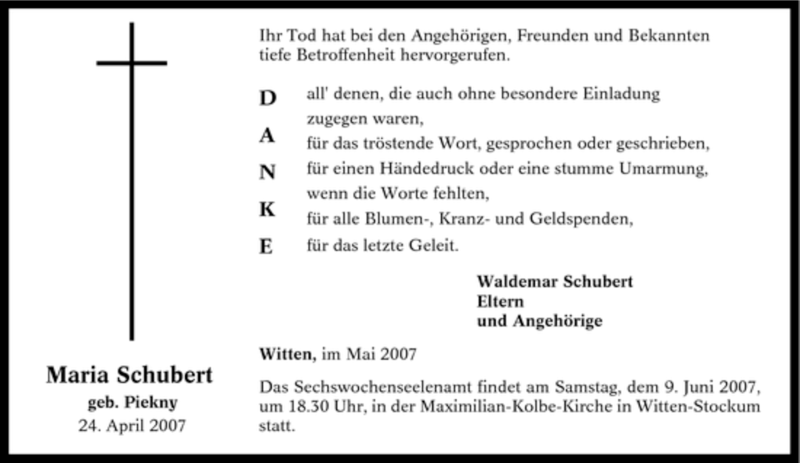 Maria Schubert
geb. Piekny
24. April 2007

Ihr Tod hat bei den Angehörigen, Freunden und Bekannten tiefe Betroffenheit hervorgerufen.

D all' denen, die auch ohne besondere Einladung zugegen waren,
A für das tröstende Wort, gesprochen oder geschrieben,
N für einen Händedruck oder eine stumme Umarmung, wenn die Worte fehlten,
K für alle Blumen-, Kranz- und Geldspenden,
E für das letzte Geleit.

Waldemar Schubert
Eltern
und Angehörige

Witten, im Mai 2007

Das Sechswochenseelenamt findet am Samstag, dem 9. Juni 2007, um 18.30 Uhr, in der Maximilian-Kolbe-Kirche in Witten-Stockum statt.